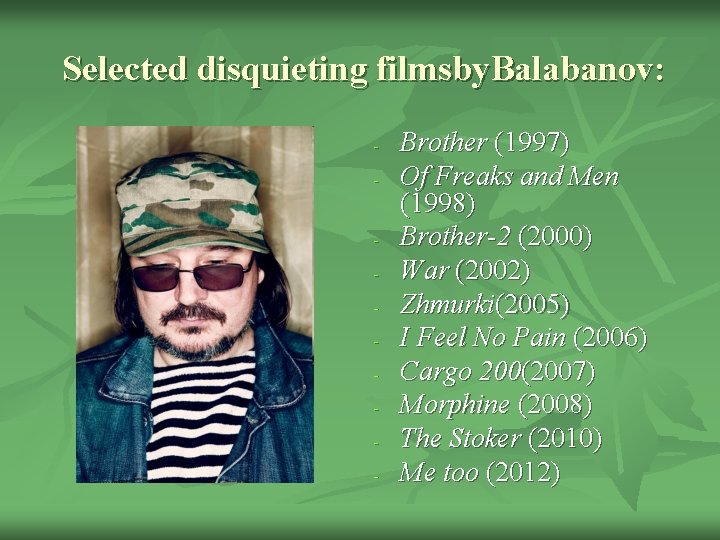 Selected disquieting filmsbyBalabanov:

- Brother (1997)
- Of Freaks and Men (1998)
- Brother-2 (2000)
- War (2002)
- Zhmurki(2005)
- I Feel No Pain (2006)
- Cargo 200(2007)
- Morphine (2008)
- The Stoker (2010)
- Me too (2012)